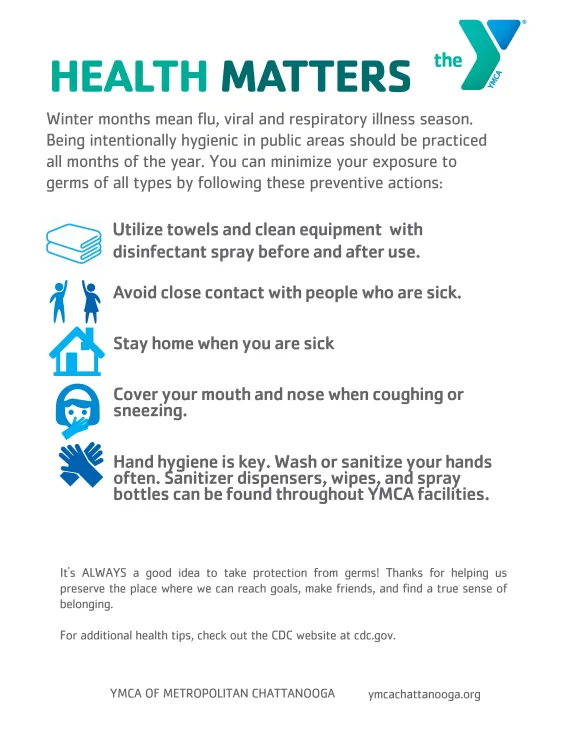 HEALTH MATTERS

the YMCA

Winter months mean flu, viral and respiratory illness season. Being intentionally hygienic in public areas should be practiced all months of the year. You can minimize your exposure to germs of all types by following these preventive actions:

Utilize towels and clean equipment with disinfectant spray before and after use.

Avoid close contact with people who are sick.

Stay home when you are sick

Cover your mouth and nose when coughing or sneezing.

Hand hygiene is key. Wash or sanitize your hands often. Sanitizer dispensers, wipes, and spray bottles can be found throughout YMCA facilities.

It's ALWAYS a good idea to take protection from germs! Thanks for helping us preserve the place where we can reach goals, make friends, and find a true sense of belonging.

For additional health tips, check out the CDC website at cdc.gov.

YMCA OF METROPOLITAN CHATTANOOGA ymcachattanooga.org